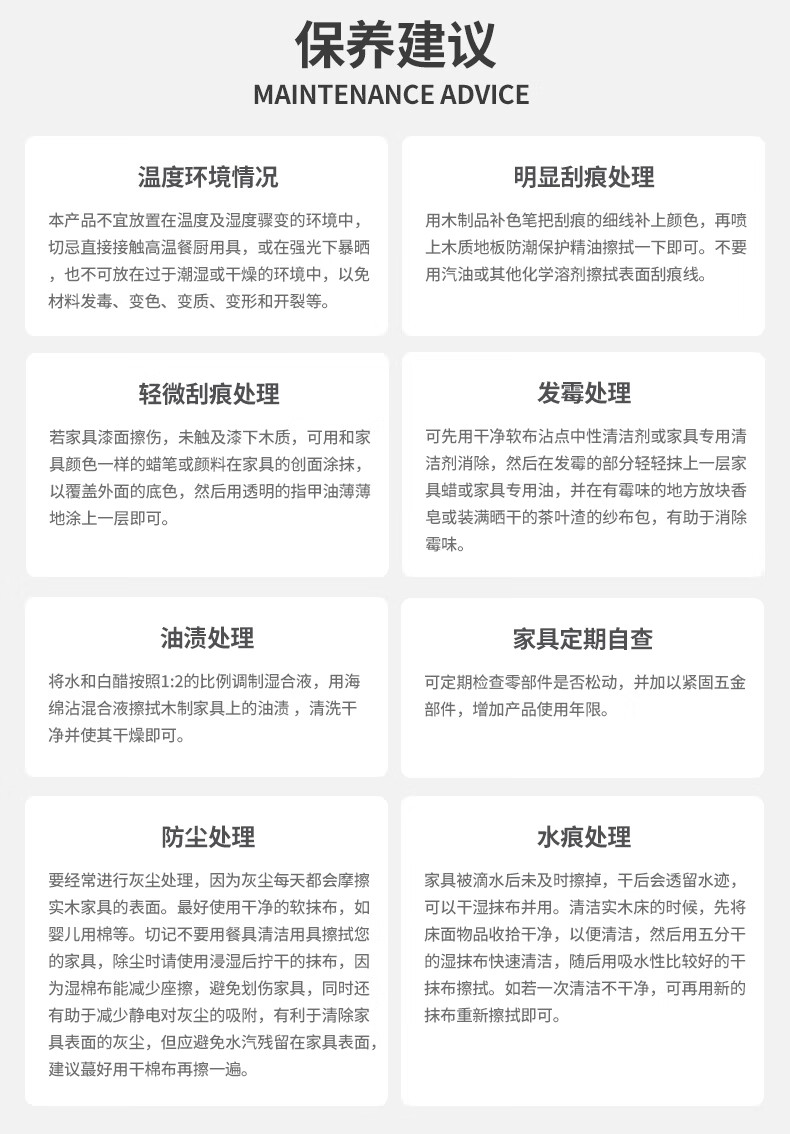 保养建议
MAINTENANCE ADVICE

温度环境情况

本产品不宜放置在温度及湿度骤变的环境中，切忌直接接触高温餐厨用具，或在强光下暴晒，也不可放在过于潮湿或干燥的环境中，以免材料发毒、变色、变质、变形和开裂等。

明显刮痕处理

用木制品补色笔把刮痕的细线补上颜色，再喷上木质地板防潮保护精油擦拭一下即可。不要用汽油或其他化学溶剂擦拭表面刮痕线。

轻微刮痕处理

若家具漆面擦伤，未触及漆下木质，可用和家具颜色一样的蜡笔或颜料在家具的创面涂抹，以覆盖外面的底色，然后用透明的指甲油薄薄地涂上一层即可。

发霉处理

可先用干净软布沾点中性清洁剂或家具专用清洁剂消除，然后在发霉的部分轻轻抹上一层家具蜡或家具专用油，并在有霉味的地方放块香皂或装满晒干的茶叶渣的纱布包，有助于消除霉味。

油渍处理

将水和白醋按照1:2的比例调制湿合液，用海绵沾混合液擦拭木制家具上的油渍，清洗干净并使其干燥即可。

家具定期自查

可定期检查零部件是否松动，并加以紧固五金部件，增加产品使用年限。

防尘处理

要经常进行灰尘处理，因为灰尘每天都会摩擦实木家具的表面。最好使用干净的软抹布，如婴儿用棉等。切记不要用餐具清洁用具擦拭您的家具，除尘时请使用浸湿后拧干的抹布，因为湿棉布能减少座擦，避免划伤家具，同时还有助于减少静电对灰尘的吸附，有利于清除家具表面的灰尘，但应避免水汽残留在家具表面，建议蕞好用干棉布再擦一遍。

水痕处理

家具被滴水后未及时擦掉，干后会透留水迹，可以干湿抹布并用。清洁实木床的时候，先将床面物品收拾干净，以便清洁，然后用五分干的湿抹布快速清洁，随后用吸水性比较好的干抹布擦拭。如若一次清洁不干净，可再用新的抹布重新擦拭即可。